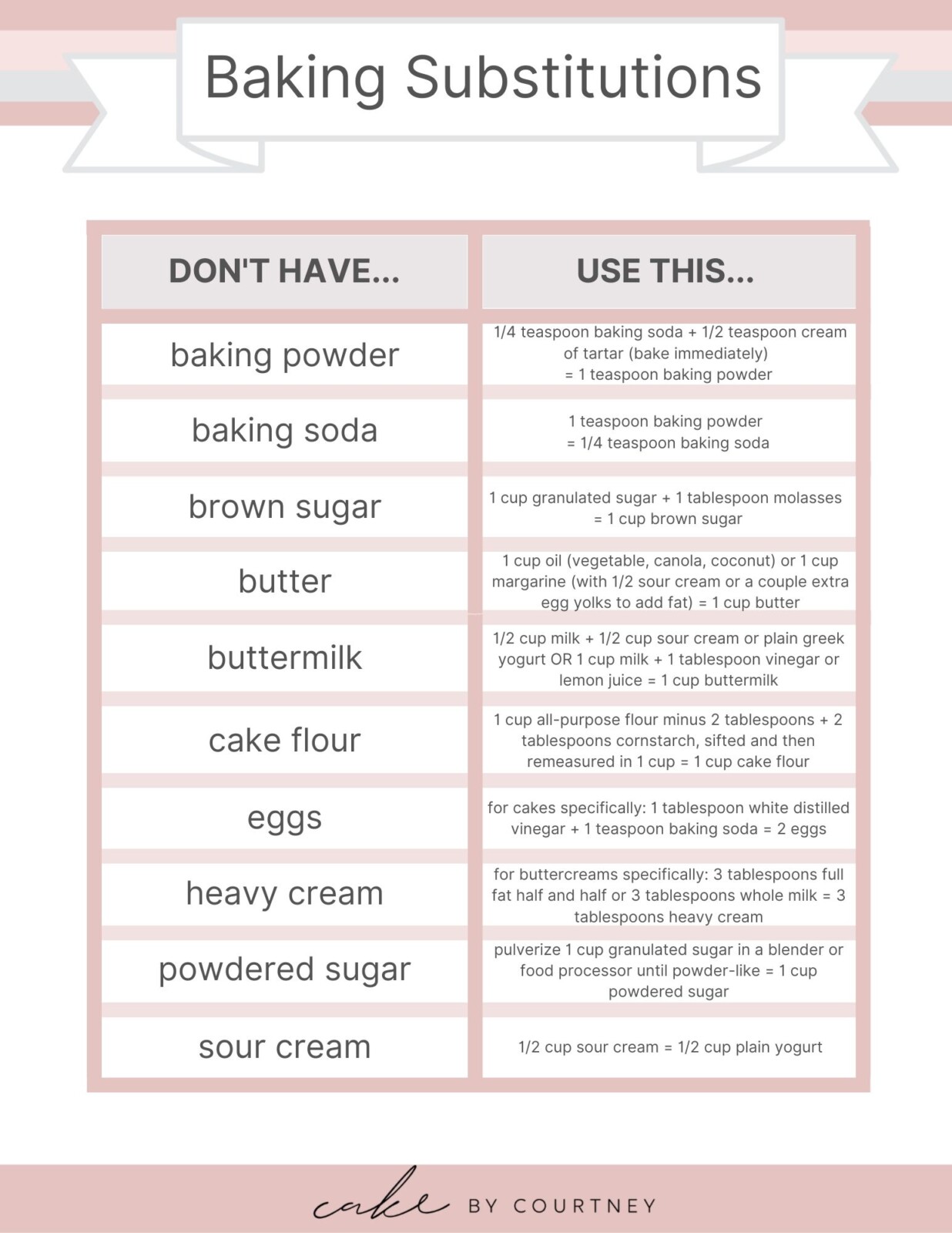 Baking Substitutions

| DON'T HAVE... | USE THIS... |
|---|---|
| baking powder | 1/4 teaspoon baking soda + 1/2 teaspoon cream of tartar (bake immediately) = 1 teaspoon baking powder |
| baking soda | 1 teaspoon baking powder = 1/4 teaspoon baking soda |
| brown sugar | 1 cup granulated sugar + 1 tablespoon molasses = 1 cup brown sugar |
| butter | 1 cup oil (vegetable, canola, coconut) or 1 cup margarine (with 1/2 sour cream or a couple extra egg yolks to add fat) = 1 cup butter |
| buttermilk | 1/2 cup milk + 1/2 cup sour cream or plain greek yogurt OR 1 cup milk + 1 tablespoon vinegar or lemon juice = 1 cup buttermilk |
| cake flour | 1 cup all-purpose flour minus 2 tablespoons + 2 tablespoons cornstarch, sifted and then remeasured in 1 cup = 1 cup cake flour |
| eggs | for cakes specifically: 1 tablespoon white distilled vinegar + 1 teaspoon baking soda = 2 eggs |
| heavy cream | for buttercreams specifically: 3 tablespoons full fat half and half or 3 tablespoons whole milk = 3 tablespoons heavy cream |
| powdered sugar | pulverize 1 cup granulated sugar in a blender or food processor until powder-like = 1 cup powdered sugar |
| sour cream | 1/2 cup sour cream = 1/2 cup plain yogurt |

cake BY COURTNEY